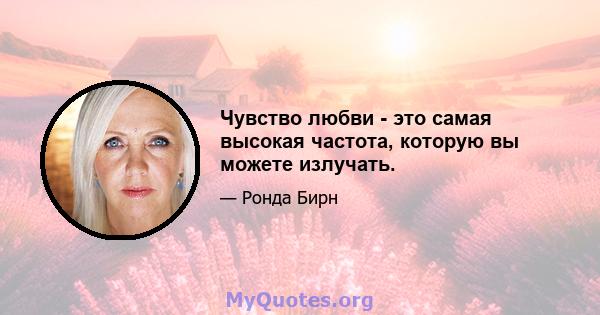 Чувство любви - это самая высокая частота, которую вы можете излучать.

— Ронда Бирн

MyQuotes.org